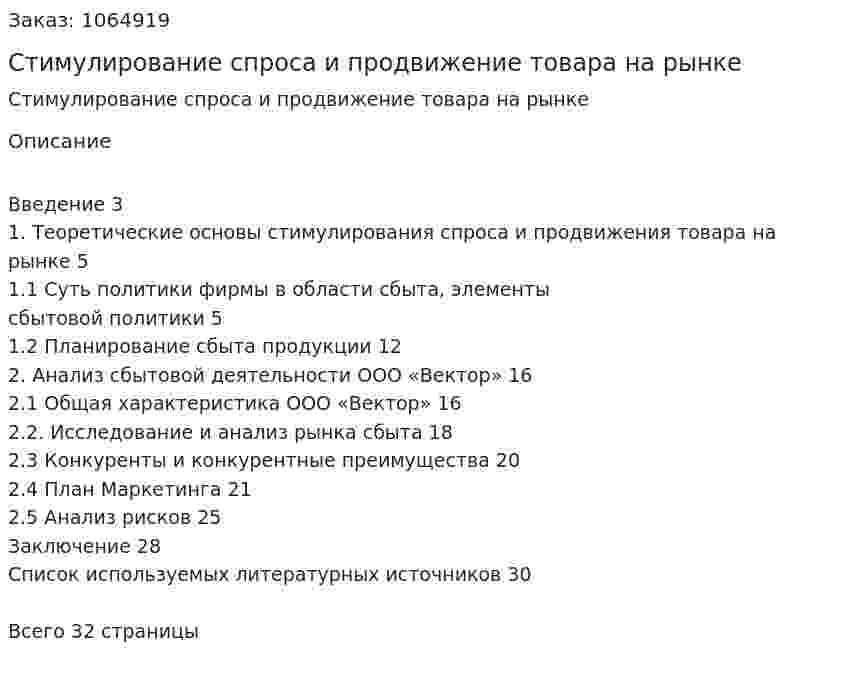 Заказ: 1064919

Стимулирование спроса и продвижение товара на рынке

Стимулирование спроса и продвижение товара на рынке

Описание

Введение 3
1. Теоретические основы стимулирования спроса и продвижения товара на рынке 5
1.1 Суть политики фирмы в области сбыта, элементы сбытовой политики 5
1.2 Планирование сбыта продукции 12
2. Анализ сбытовой деятельности ООО «Вектор» 16
2.1 Общая характеристика ООО «Вектор» 16
2.2. Исследование и анализ рынка сбыта 18
2.3 Конкуренты и конкурентные преимущества 20
2.4 План Маркетинга 21
2.5 Анализ рисков 25
Заключение 28
Список используемых литературных источников 30

Всего 32 страницы